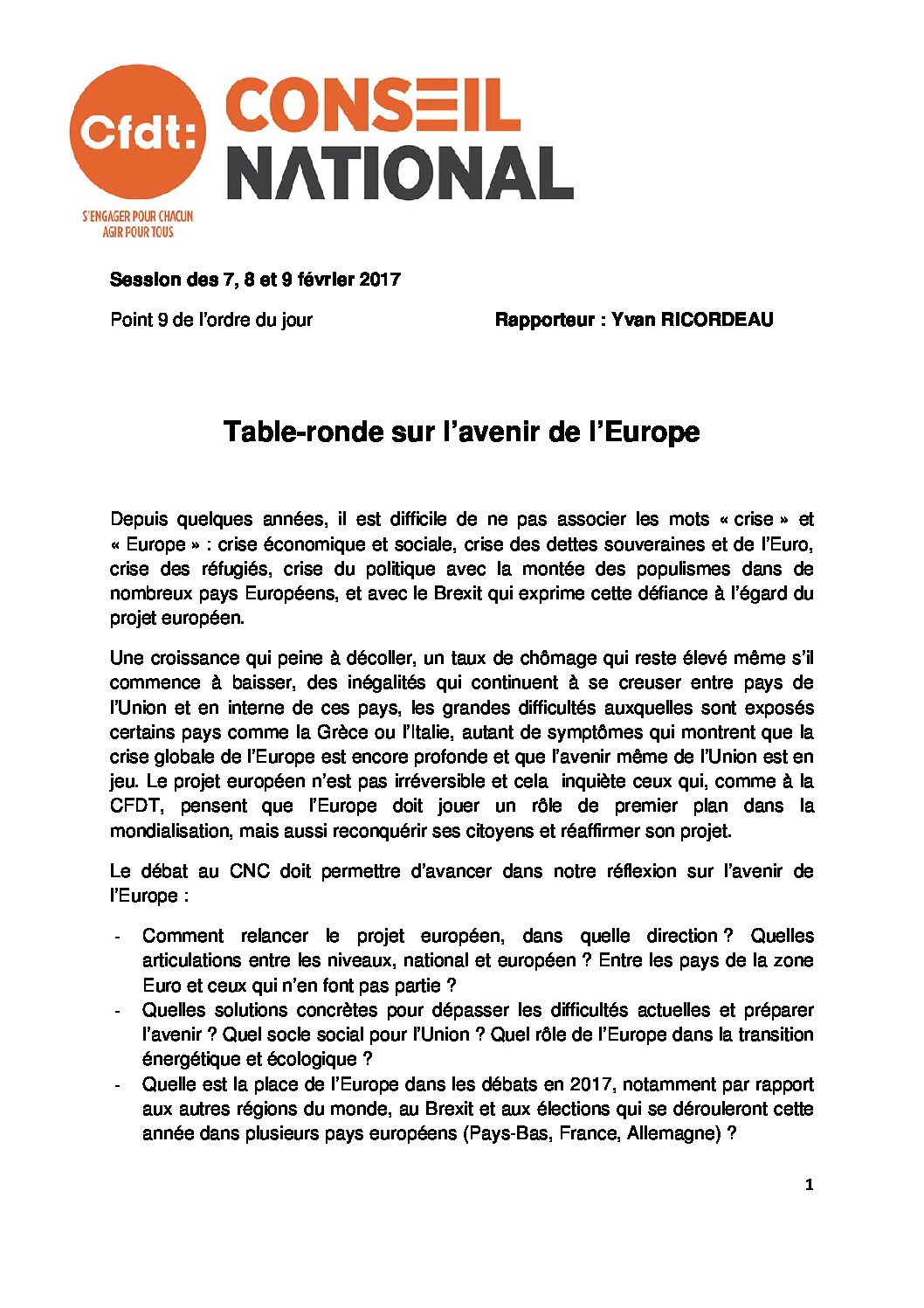 Cfdt:

S'ENGAGER POUR CHACUN
AGIR POUR TOUS

CONSEIL NATIONAL

Session des 7, 8 et 9 février 2017

Point 9 de l'ordre du jour

Rapporteur : Yvan RICORDEAU

Table-ronde sur l'avenir de l'Europe

Depuis quelques années, il est difficile de ne pas associer les mots « crise » et « Europe » : crise économique et sociale, crise des dettes souveraines et de l'Euro, crise des réfugiés, crise du politique avec la montée des populismes dans de nombreux pays Européens, et avec le Brexit qui exprime cette défiance à l'égard du projet européen.

Une croissance qui peine à décoller, un taux de chômage qui reste élevé même s'il commence à baisser, des inégalités qui continuent à se creuser entre pays de l'Union et en interne de ces pays, les grandes difficultés auxquelles sont exposés certains pays comme la Grèce ou l'Italie, autant de symptômes qui montrent que la crise globale de l'Europe est encore profonde et que l'avenir même de l'Union est en jeu. Le projet européen n'est pas irréversible et cela inquiète ceux qui, comme à la CFDT, pensent que l'Europe doit jouer un rôle de premier plan dans la mondialisation, mais aussi reconquérir ses citoyens et réaffirmer son projet.

Le débat au CNC doit permettre d'avancer dans notre réflexion sur l'avenir de l'Europe :

- Comment relancer le projet européen, dans quelle direction ? Quelles articulations entre les niveaux, national et européen ? Entre les pays de la zone Euro et ceux qui n'en font pas partie ?
- Quelles solutions concrètes pour dépasser les difficultés actuelles et préparer l'avenir ? Quel socle social pour l'Union ? Quel rôle de l'Europe dans la transition énergétique et écologique ?
- Quelle est la place de l'Europe dans les débats en 2017, notamment par rapport aux autres régions du monde, au Brexit et aux élections qui se dérouleront cette année dans plusieurs pays européens (Pays-Bas, France, Allemagne) ?

1